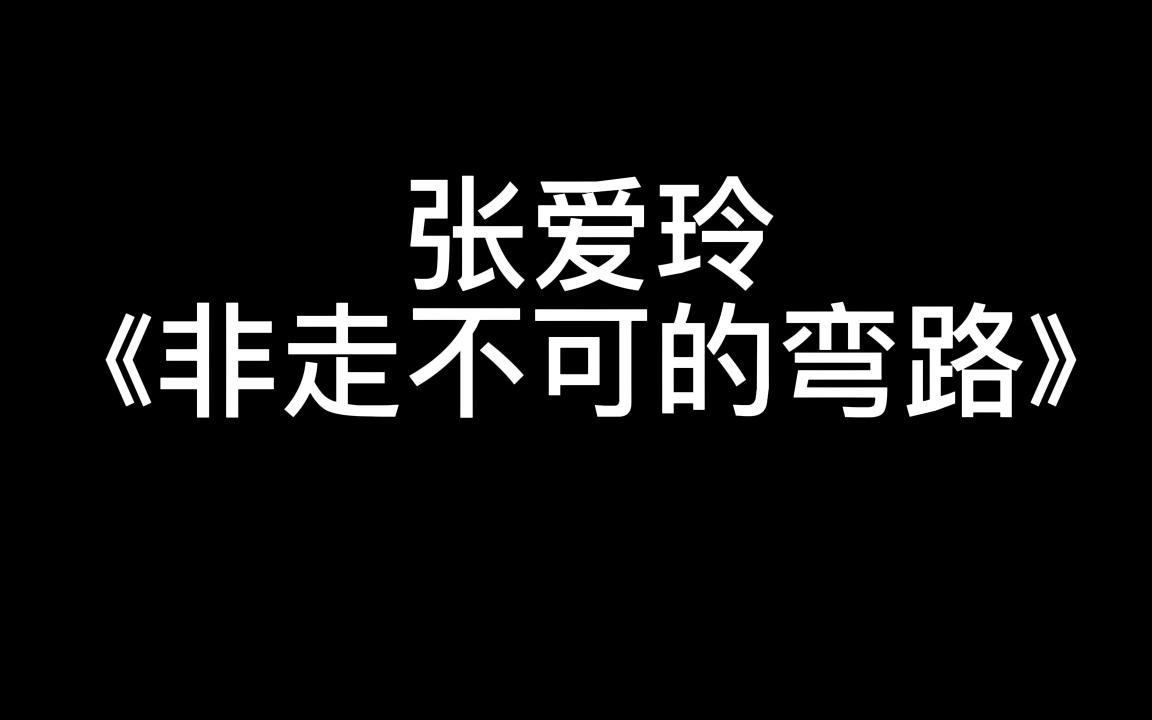 张爱玲
《非走不可的弯路》